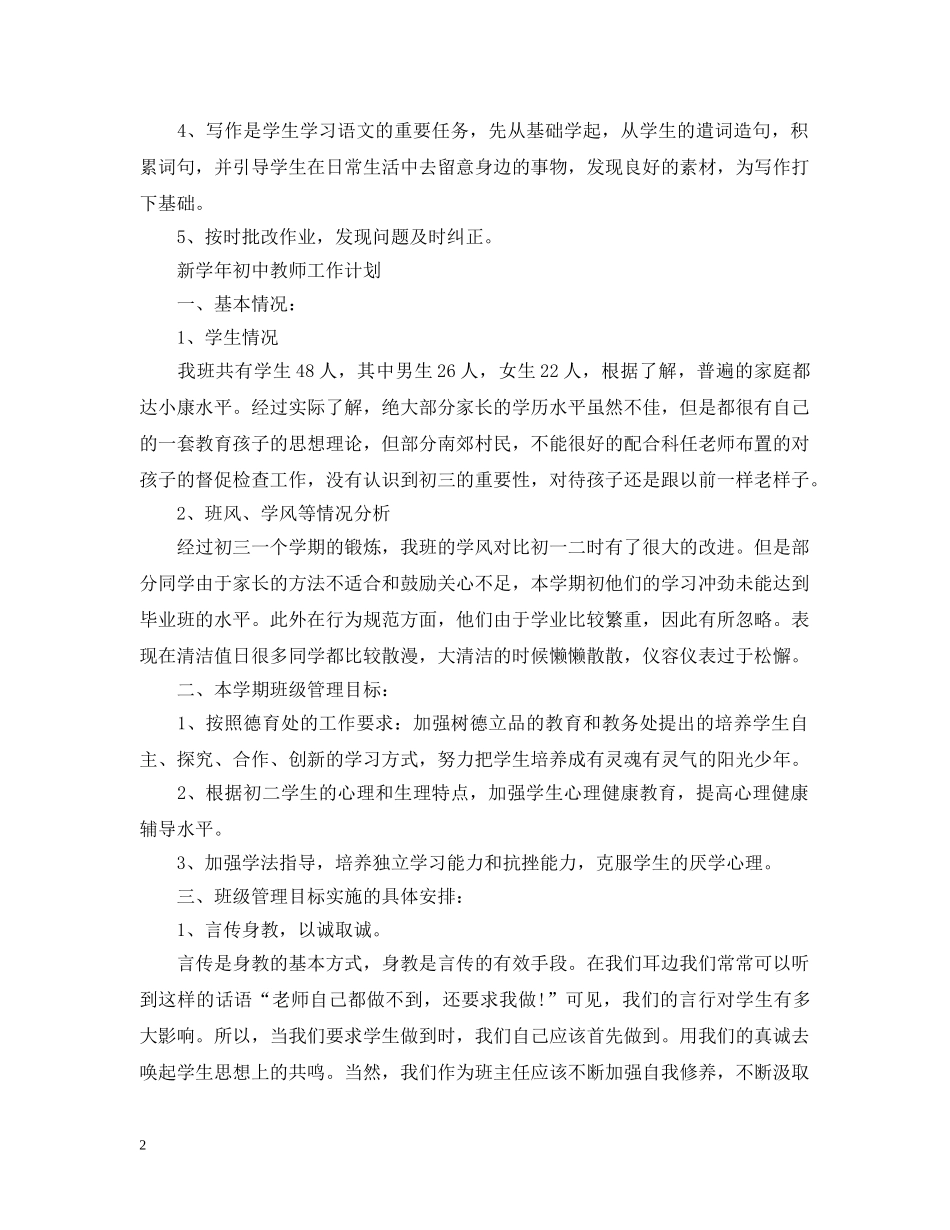 4、写作是学生学习语文的重要任务，先从基础学起，从学生的遣词造句，积累词句，并引导学生在日常生活中去留意身边的事物，发现良好的素材，为写作打下基础。

5、按时批改作业，发现问题及时纠正。

新学年初中教师工作计划

一、基本情况：

1、学生情况

我班共有学生48人，其中男生26人，女生22人，根据了解，普遍的家庭都达小康水平。经过实际了解，绝大部分家长的学历水平虽然不佳，但是都很有自己的一套教育孩子的思想理论，但部分南郊村民，不能很好的配合科任老师布置的对孩子的督促检查工作，没有认识到初三的重要性，对待孩子还是跟以前一样老样子。

2、班风、学风等情况分析

经过初三一个学期的锻炼，我班的学风对比初一二时有了很大的改进。但是部分同学由于家长的方法不适合和鼓励关心不足，本学期初他们的学习冲劲未能达到毕业班的水平。此外在行为规范方面，他们由于学业比较繁重，因此有所忽略。表现在清洁值日很多同学都比较散漫，大清洁的时候懒懒散散，仪容仪表过于松懈。

二、本学期班级管理目标：

1、按照德育处的工作要求：加强树德立品的教育和教务处提出的培养学生自主、探究、合作、创新的学习方式，努力把学生培养成有灵魂有灵气的阳光少年。

2、根据初二学生的心理和生理特点，加强学生心理健康教育，提高心理健康辅导水平。

3、加强学法指导，培养独立学习能力和抗挫能力，克服学生的厌学心理。

三、班级管理目标实施的具体安排：

1、言传身教，以诚取诚。

言传是身教的基本方式，身教是言传的有效手段。在我们耳边我们常常可以听到这样的话语“老师自己都做不到，还要求我做!”可见，我们的言行对学生有多大影响。所以，当我们要求学生做到时，我们自己应该首先做到。用我们的真诚去唤起学生思想上的共鸣。当然，我们作为班主任应该不断加强自我修养，不断汲取

2